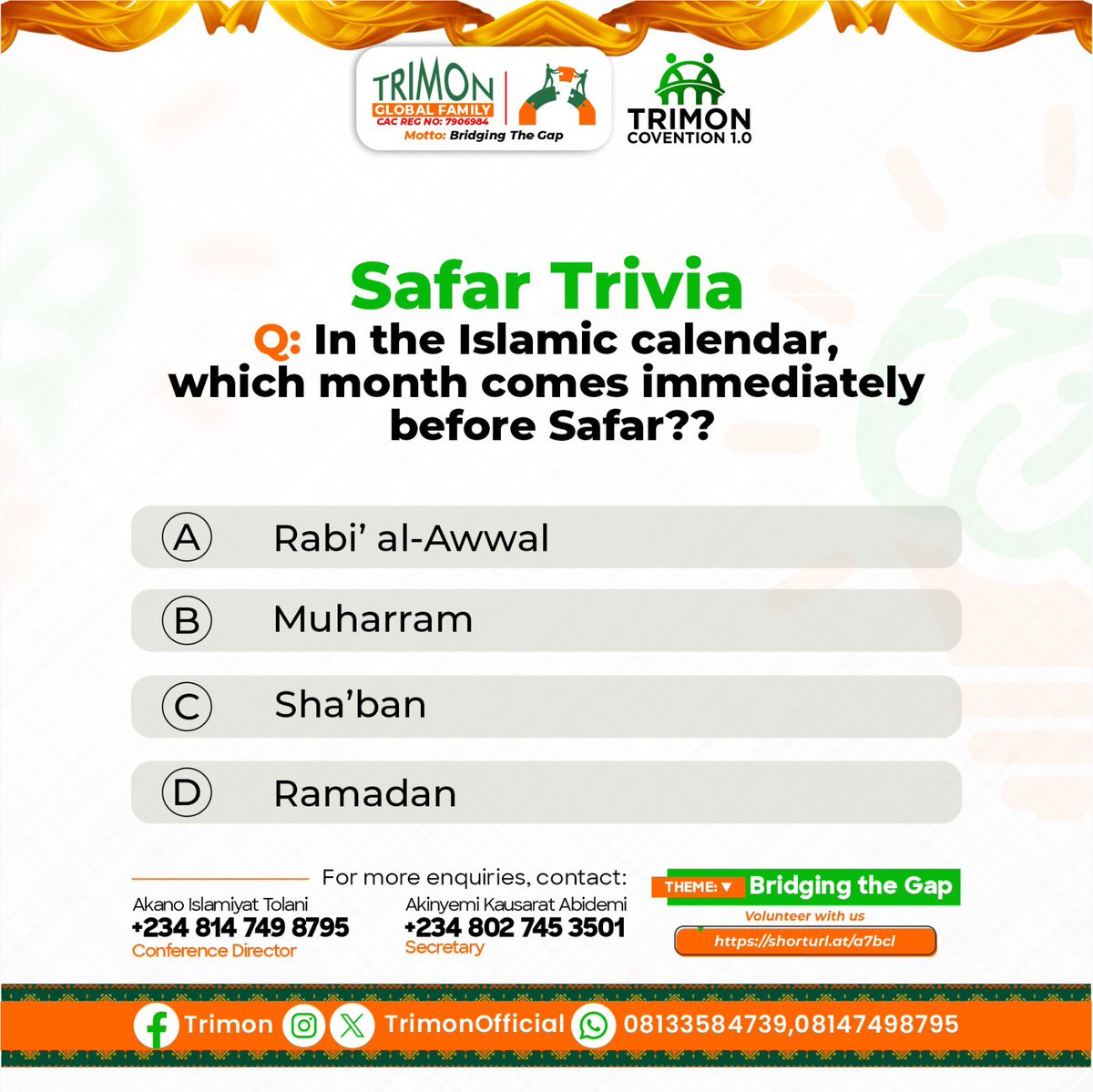 TRIMON GLOBAL FAMILY
CAC REG NO: 7906984
Motto: Bridging The Gap

TRIMON COVENTION 1.0

Safar Trivia
Q: In the Islamic calendar, which month comes immediately before Safar??

A Rabi' al-Awwal
B Muharram
C Sha'ban
D Ramadan

For more enquiries, contact:
Akano Islamiyat Tolani
+234 814 749 8795
Conference Director

Akinyemi Kausarat Abidemi
+234 802 745 3501
Secretary

THEME: Bridging the Gap
Volunteer with us
https://shorturl.at/a7bcl

Trimon TrimonOfficial 08133584739,08147498795